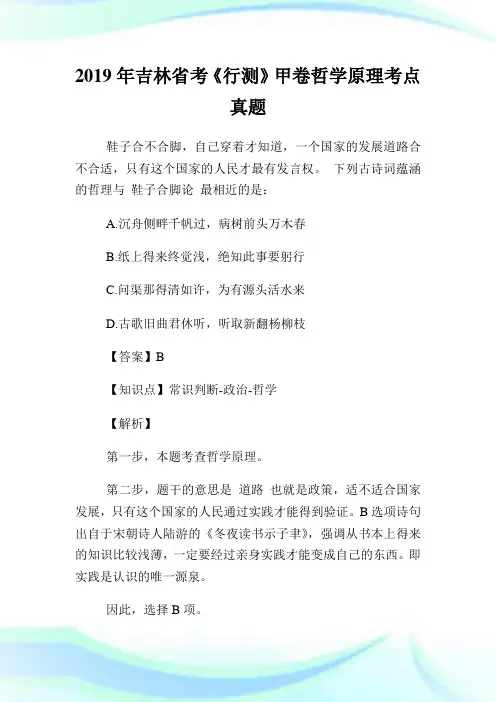 2019 年吉林省考《行测》甲卷哲学原理考点真题

鞋子合不合脚，自己穿着才知道，一个国家的发展道路合不合适，只有这个国家的人民才最有发言权。 下列古诗词蕴涵的哲理与 鞋子合脚论 最相近的是：

A.沉舟侧畔千帆过，病树前头万木春

B.纸上得来终觉浅，绝知此事要躬行

C.问渠那得清如许，为有源头活水来

D.古歌旧曲君休听，听取新翻杨柳枝

【答案】B

【知识点】常识判断-政治-哲学

【解析】

第一步，本题考查哲学原理。

第二步，题干的意思是 道路 也就是政策，适不适合国家发展，只有这个国家的人民通过实践才能得到验证。B 选项诗句出自于宋朝诗人陆游的《冬夜读书示子聿》，强调从书本上得来的知识比较浅薄，一定要经过亲身实践才能变成自己的东西。即实践是认识的唯一源泉。

因此，选择 B 项。